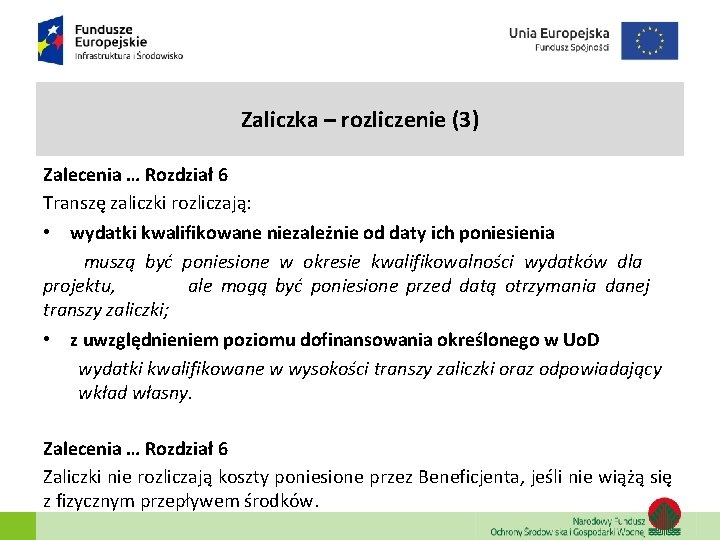 Fundusze Europejskie
Infrastruktura i Środowisko

Unia Europejska
Fundusz Spójności

Zaliczka – rozliczenie (3)

Zalecenia … Rozdział 6
Transzę zaliczki rozliczają:

• wydatki kwalifikowane niezależnie od daty ich poniesienia
muszą być poniesione w okresie kwalifikowalności wydatków dla projektu, ale mogą być poniesione przed datą otrzymania danej transzy zaliczki;

• z uwzględnieniem poziomu dofinansowania określonego w UoD
wydatki kwalifikowane w wysokości transzy zaliczki oraz odpowiadający wkład własny.

Zalecenia … Rozdział 6
Zaliczki nie rozliczają koszty poniesione przez Beneficjenta, jeśli nie wiążą się z fizycznym przepływem środków.

Narodowy Fundusz
Ochrony Środowiska i Gospodarki Wodnej